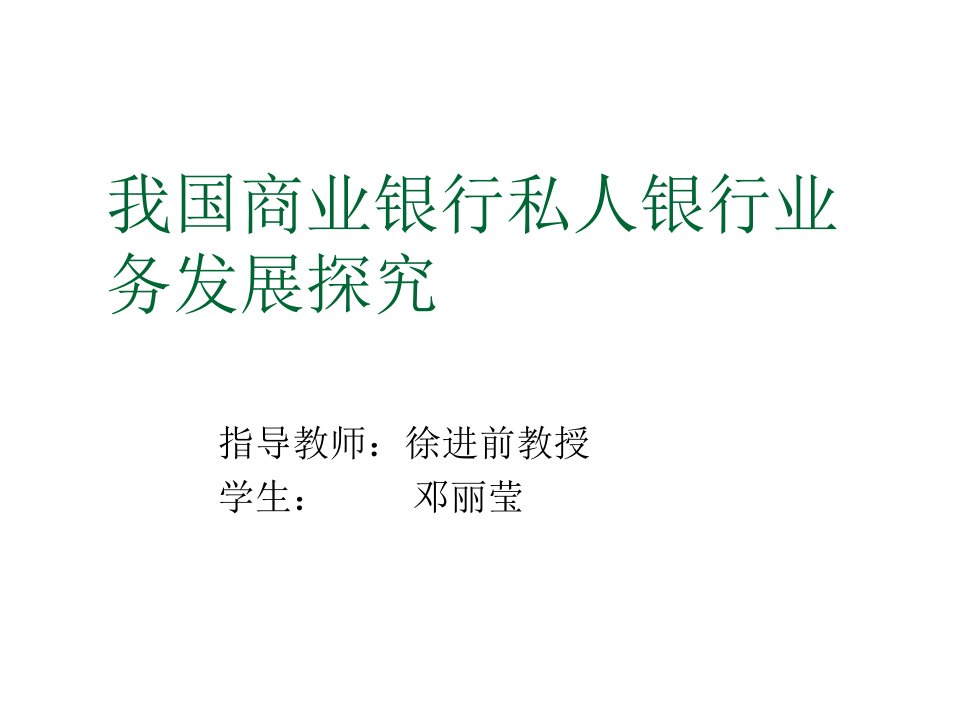 我国商业银行私人银行业务发展探究

指导教师：徐进前教授
学生：　　邓丽莹